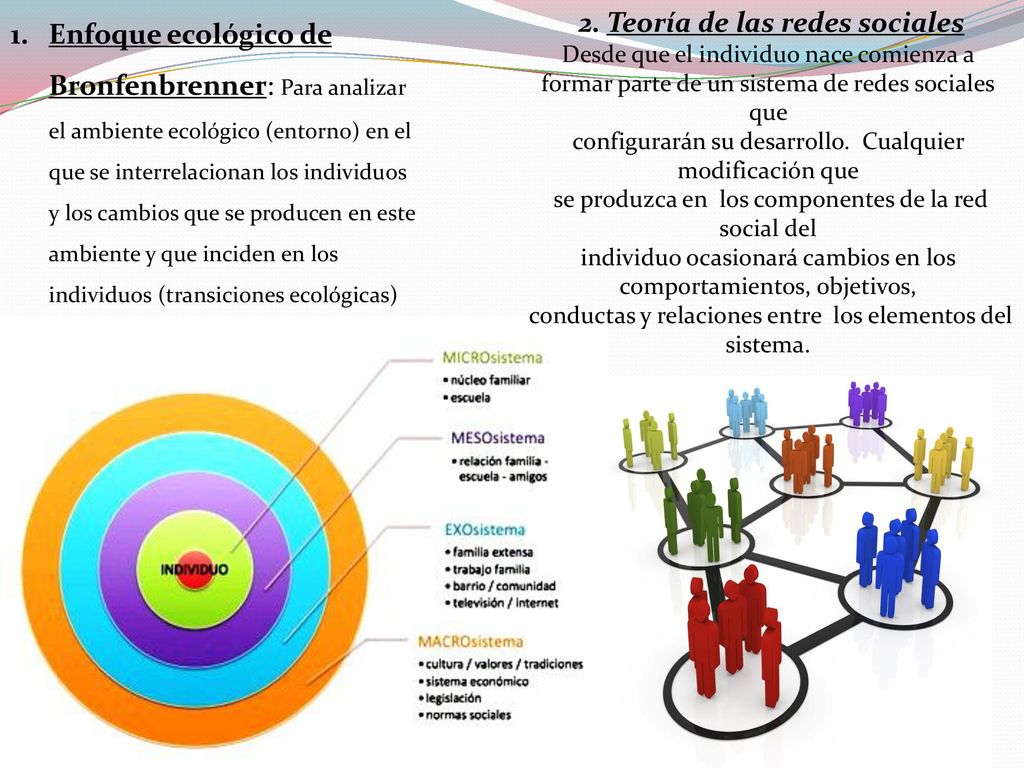 1. Enfoque ecológico de Bronfenbrenner: Para analizar el ambiente ecológico (entorno) en el que se interrelacionan los individuos y los cambios que se producen en este ambiente y que inciden en los individuos (transiciones ecológicas)

2. Teoría de las redes sociales
Desde que el individuo nace comienza a formar parte de un sistema de redes sociales que configurarán su desarrollo. Cualquier modificación que se produzca en los componentes de la red social del individuo ocasionará cambios en los comportamientos, objetivos, conductas y relaciones entre los elementos del sistema.

INDIVIDUO

MICROsistema
• núcleo familiar
• escuela

MESOsistema
• relación familia - escuela - amigos

EXOsistema
• familia extensa
• trabajo familia
• barrio / comunidad
• televisión / internet

MACROsistema
• cultura / valores / tradiciones
• sistema económico
• legislación
• normas sociales